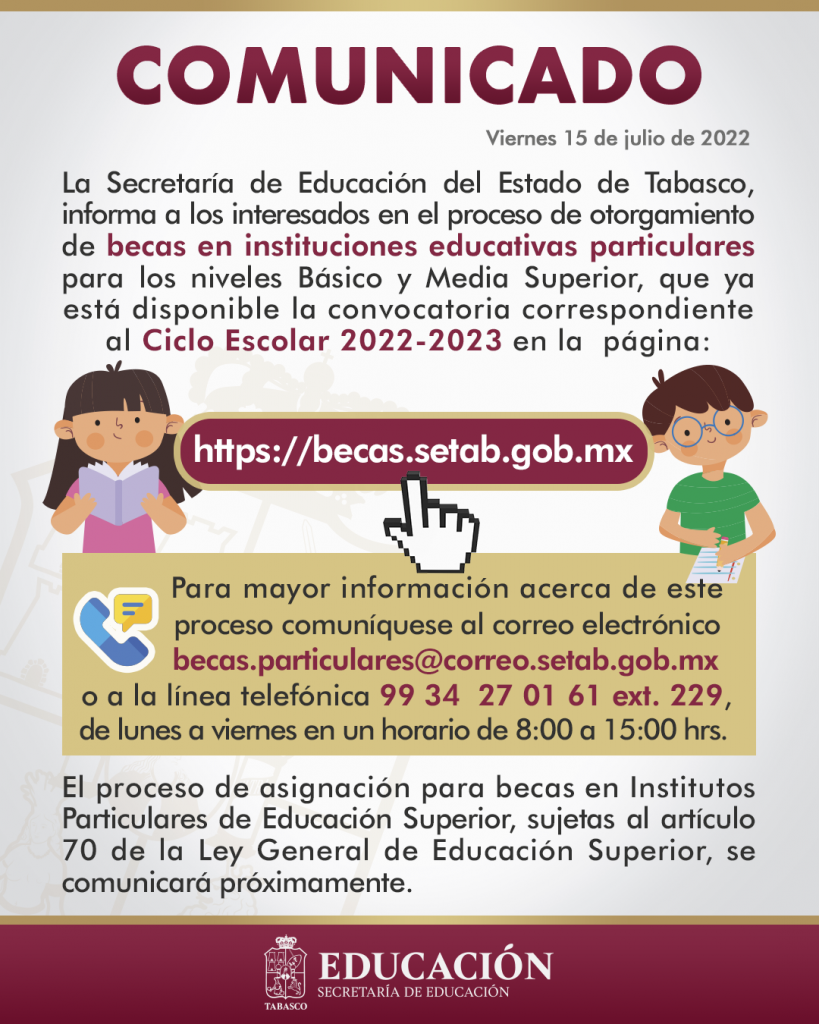 COMUNICADO

Viernes 15 de julio de 2022

La Secretaría de Educación del Estado de Tabasco, informa a los interesados en el proceso de otorgamiento de becas en instituciones educativas particulares para los niveles Básico y Media Superior, que ya está disponible la convocatoria correspondiente al Ciclo Escolar 2022-2023 en la página:

https://becas.setab.gob.mx

Para mayor información acerca de este proceso comuníquese al correo electrónico becas.particulares@correo.setab.gob.mx o a la línea telefónica 99 34 27 01 61 ext. 229, de lunes a viernes en un horario de 8:00 a 15:00 hrs.

El proceso de asignación para becas en Institutos Particulares de Educación Superior, sujetas al artículo 70 de la Ley General de Educación Superior, se comunicará próximamente.

TABASCO
EDUCACIÓN
SECRETARÍA DE EDUCACIÓN